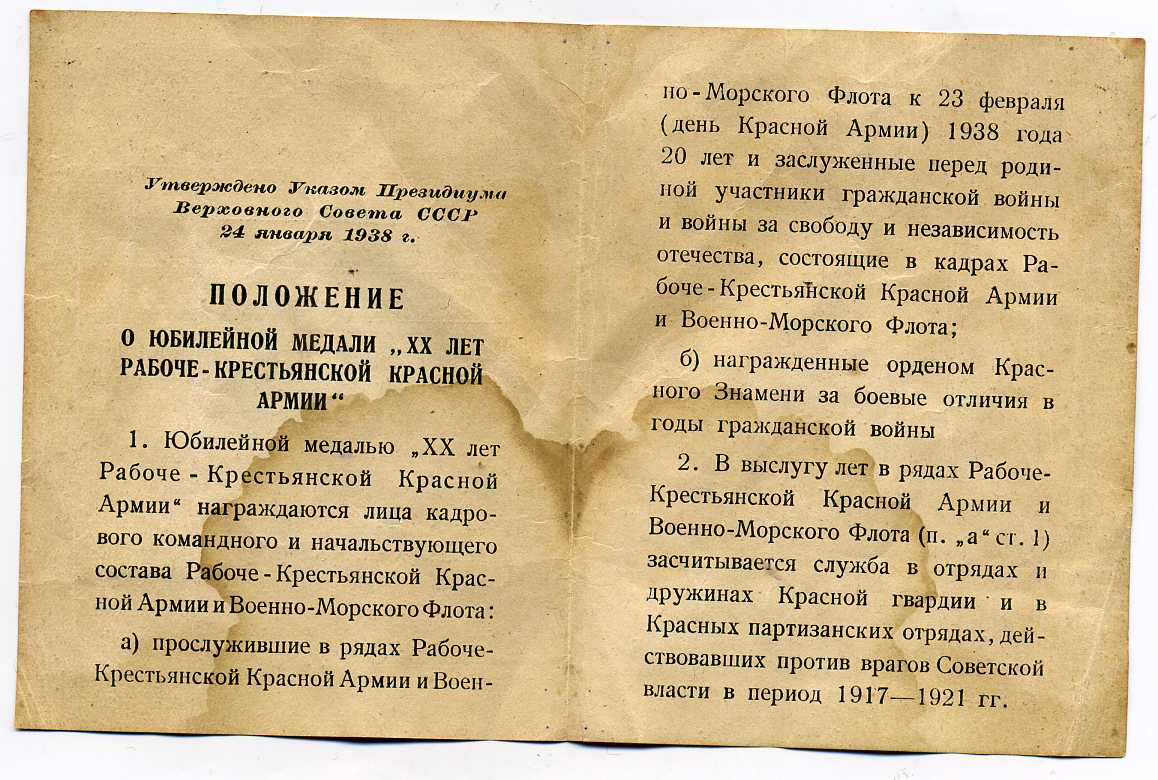 Утверждено Указом Президиума
Верховного Совета СССР
24 января 1938 г.

ПОЛОЖЕНИЕ

О ЮБИЛЕЙНОЙ МЕДАЛИ „XX ЛЕТ РАБОЧЕ-КРЕСТЬЯНСКОЙ КРАСНОЙ АРМИИ“

1. Юбилейной медалью „XX лет Рабоче-Крестьянской Красной Армии“ награждаются лица кадрового командного и начальствующего состава Рабоче-Крестьянской Красной Армии и Военно-Морского Флота:

а) прослужившие в рядах Рабоче-Крестьянской Красной Армии и Военно-Морского Флота к 23 февраля (день Красной Армии) 1938 года 20 лет и заслуженные перед родиной участники гражданской войны и войны за свободу и независимость отечества, состоящие в кадрах Рабоче-Крестьянской Красной Армии и Военно-Морского Флота;

б) награжденные орденом Красного Знамени за боевые отличия в годы гражданской войны

2. В выслугу лет в рядах Рабоче-Крестьянской Красной Армии и Военно-Морского Флота (п. „а“ ст. 1) засчитывается служба в отрядах и дружинах Красной гвардии и в Красных партизанских отрядах, действовавших против врагов Советской власти в период 1917—1921 гг.